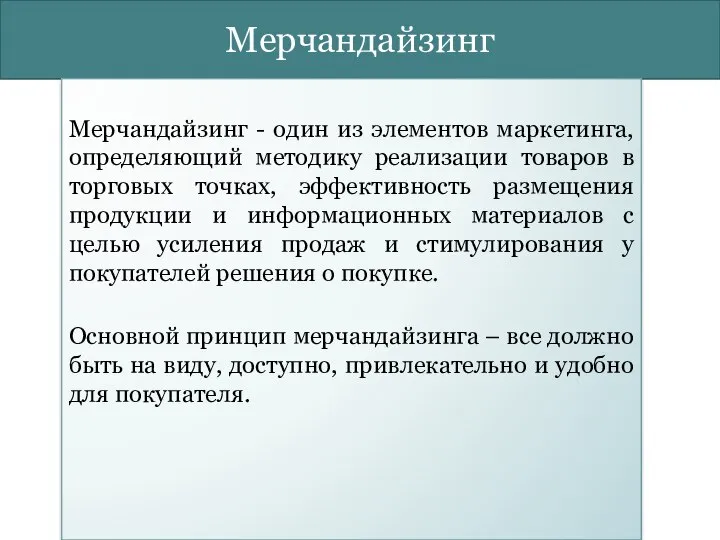 Мерчандайзинг

Мерчандайзинг - один из элементов маркетинга, определяющий методику реализации товаров в торговых точках, эффективность размещения продукции и информационных материалов с целью усиления продаж и стимулирования у покупателей решения о покупке.

Основной принцип мерчандайзинга – все должно быть на виду, доступно, привлекательно и удобно для покупателя.